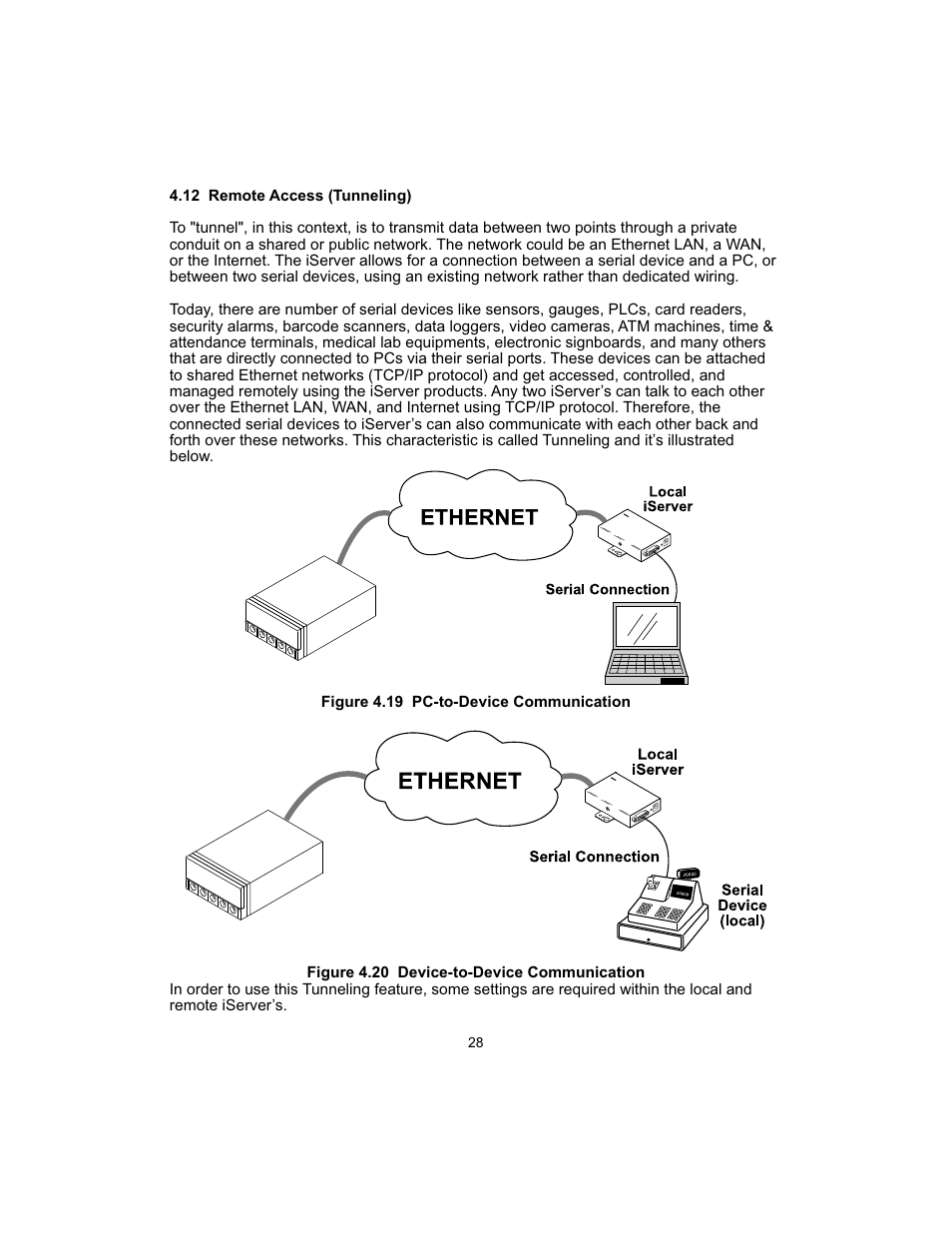 4.12 Remote Access (Tunneling)

To "tunnel", in this context, is to transmit data between two points through a private conduit on a shared or public network. The network could be an Ethernet LAN, a WAN, or the Internet. The iServer allows for a connection between a serial device and a PC, or between two serial devices, using an existing network rather than dedicated wiring.

Today, there are number of serial devices like sensors, gauges, PLCs, card readers, security alarms, barcode scanners, data loggers, video cameras, ATM machines, time & attendance terminals, medical lab equipments, electronic signboards, and many others that are directly connected to PCs via their serial ports. These devices can be attached to shared Ethernet networks (TCP/IP protocol) and get accessed, controlled, and managed remotely using the iServer products. Any two iServer's can talk to each other over the Ethernet LAN, WAN, and Internet using TCP/IP protocol. Therefore, the connected serial devices to iServer's can also communicate with each other back and forth over these networks. This characteristic is called Tunneling and it's illustrated below.

ETHERNET

Local iServer

Serial Connection

Figure 4.19 PC-to-Device Communication

ETHERNET

Local iServer

Serial Connection

Serial Device (local)

Figure 4.20 Device-to-Device Communication

In order to use this Tunneling feature, some settings are required within the local and remote iServer's.

28